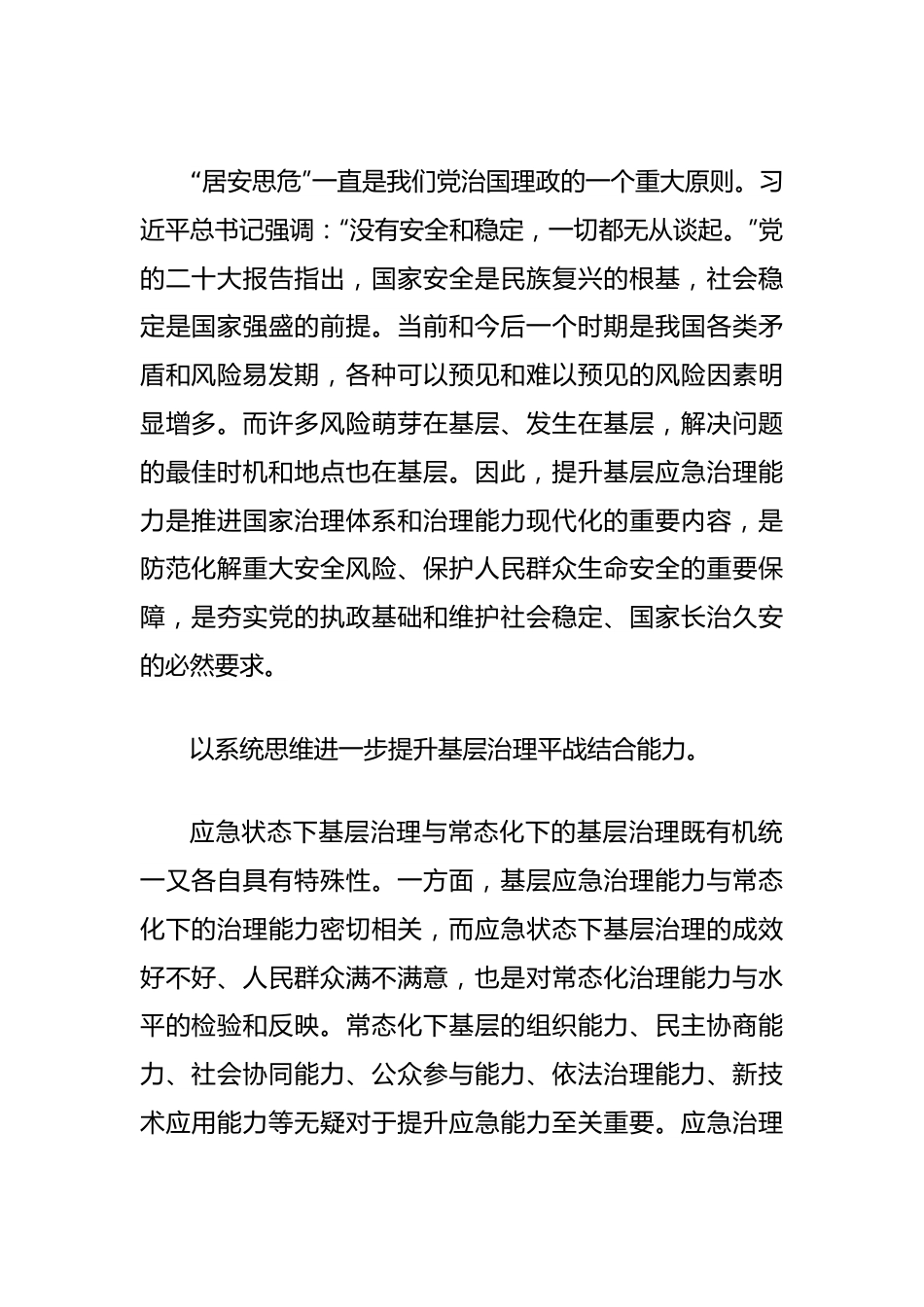 “居安思危”一直是我们党治国理政的一个重大原则。习近平总书记强调：“没有安全和稳定，一切都无从谈起。”党的二十大报告指出，国家安全是民族复兴的根基，社会稳定是国家强盛的前提。当前和今后一个时期是我国各类矛盾和风险易发期，各种可以预见和难以预见的风险因素明显增多。而许多风险萌芽在基层、发生在基层，解决问题的最佳时机和地点也在基层。因此，提升基层应急治理能力是推进国家治理体系和治理能力现代化的重要内容，是防范化解重大安全风险、保护人民群众生命安全的重要保障，是夯实党的执政基础和维护社会稳定、国家长治久安的必然要求。

以系统思维进一步提升基层治理平战结合能力。

应急状态下基层治理与常态化下的基层治理既有机统一又各自具有特殊性。一方面，基层应急治理能力与常态化下的治理能力密切相关，而应急状态下基层治理的成效好不好、人民群众满不满意，也是对常态化治理能力与水平的检验和反映。常态化下基层的组织能力、民主协商能力、社会协同能力、公众参与能力、依法治理能力、新技术应用能力等无疑对于提升应急能力至关重要。应急治理